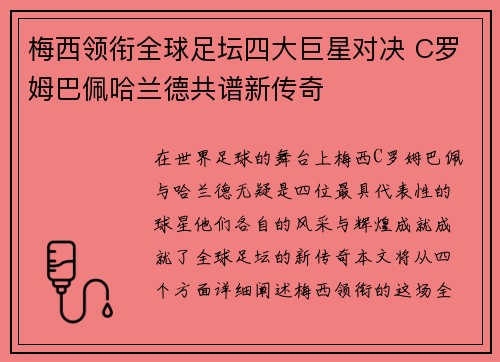 梅西领衔全球足坛四大巨星对决 C罗姆巴佩哈兰德共谱新传奇

在世界足球的舞台上梅西C罗姆巴佩与哈兰德无疑是四位最具代表性的球星他们各自的风采与辉煌成就成就了全球足坛的新传奇本文将从四个方面详细阐述梅西领衔的这场全